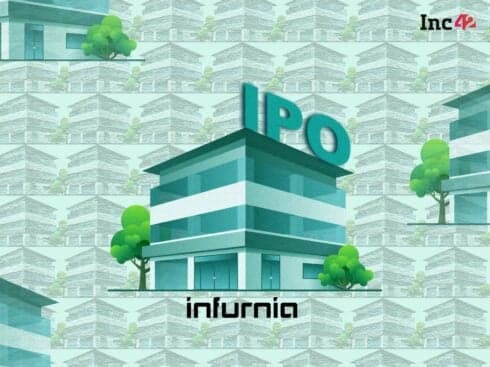 Inc42

IPO

infurnia